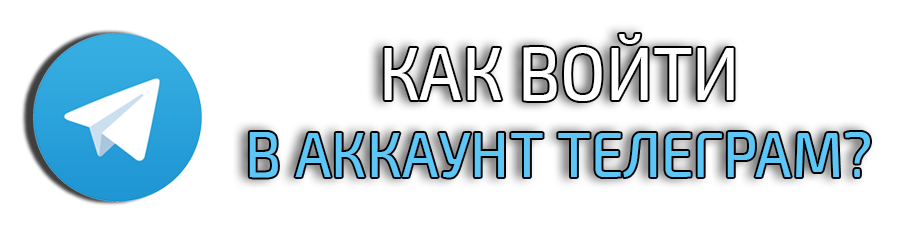 КАК ВОЙТИ
В АККАУНТ ТЕЛЕГРАМ?